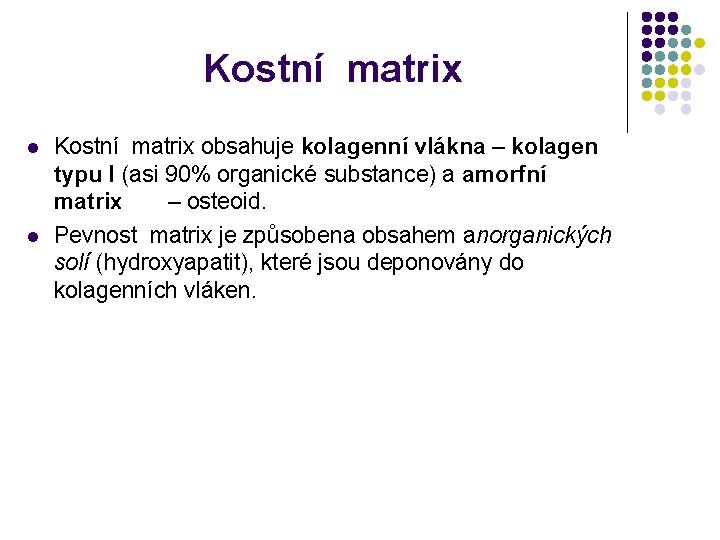 Kostní matrix

• Kostní matrix obsahuje kolagenní vlákna – kolagen typu I (asi 90% organické substance) a amorfní matrix – osteoid.
• Pevnost matrix je způsobena obsahem anorganických solí (hydroxyapatit), které jsou deponovány do kolagenních vláken.